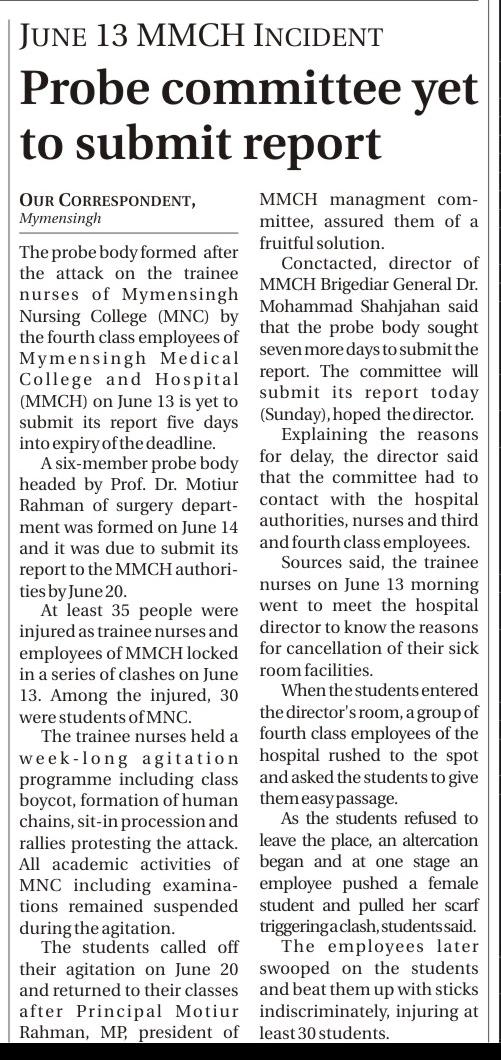 JUNE 13 MMCH INCIDENT

Probe committee yet to submit report

OUR CORRESPONDENT, Mymensingh

The probe body formed after the attack on the trainee nurses of Mymensingh Nursing College (MNC) by the fourth class employees of Mymensingh Medical College and Hospital (MMCH) on June 13 is yet to submit its report five days into expiry of the deadline.

A six-member probe body headed by Prof. Dr. Motiur Rahman of surgery department was formed on June 14 and it was due to submit its report to the MMCH authorities by June 20.

At least 35 people were injured as trainee nurses and employees of MMCH locked in a series of clashes on June 13. Among the injured, 30 were students of MNC.

The trainee nurses held a week-long agitation programme including class boycot, formation of human chains, sit-in procession and rallies protesting the attack. All academic activities of MNC including examinations remained suspended during the agitation.

The students called off their agitation on June 20 and returned to their classes after Principal Motiur Rahman, MP, president of MMCH managment committee, assured them of a fruitful solution.

Conctacted, director of MMCH Brigediar General Dr. Mohammad Shahjahan said that the probe body sought seven more days to submit the report. The committee will submit its report today (Sunday), hoped the director.

Explaining the reasons for delay, the director said that the committee had to contact with the hospital authorities, nurses and third and fourth class employees.

Sources said, the trainee nurses on June 13 morning went to meet the hospital director to know the reasons for cancellation of their sick room facilities.

When the students entered the director's room, a group of fourth class employees of the hospital rushed to the spot and asked the students to give them easy passage.

As the students refused to leave the place, an altercation began and at one stage an employee pushed a female student and pulled her scarf triggering a clash, students said.

The employees later swooped on the students and beat them up with sticks indiscriminately, injuring at least 30 students.